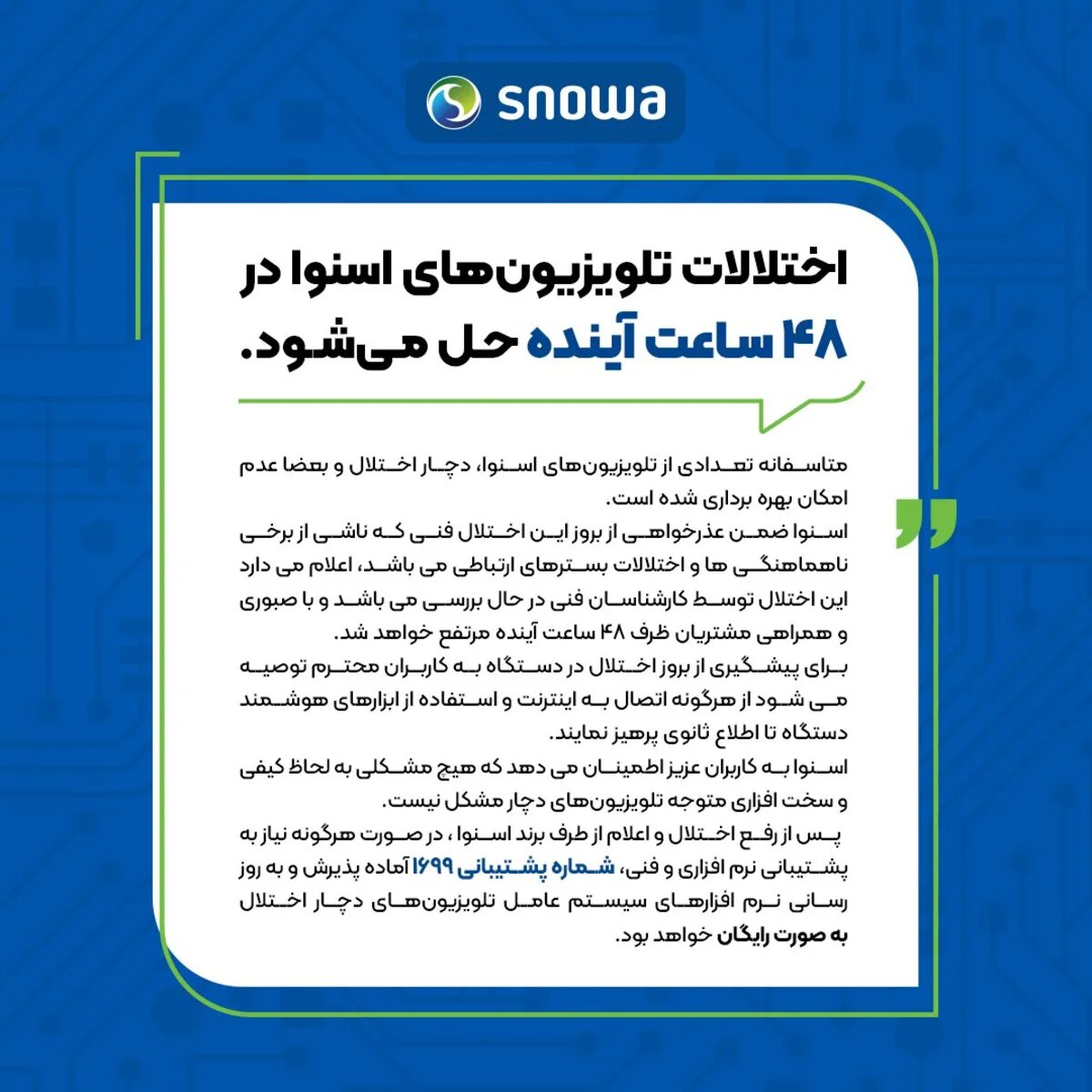 snowa

اختلالات تلویزیون‌های اسنوا در ۴۸ ساعت آینده حل می‌شود.

متاسفانه تعدادی از تلویزیون‌های اسنوا، دچار اختلال و بعضا عدم امکان بهره برداری شده است.
اسنوا ضمن عذرخواهی از بروز این اختلال فنی که ناشی از برخی ناهماهنگی ها و اختلالات بسترهای ارتباطی می باشد، اعلام می دارد این اختلال توسط کارشناسان فنی در حال بررسی می باشد و با صبوری و همراهی مشتریان ظرف ۴۸ ساعت آینده مرتفع خواهد شد.
برای پیشگیری از بروز اختلال در دستگاه به کاربران محترم توصیه می شود از هرگونه اتصال به اینترنت و استفاده از ابزارهای هوشمند دستگاه تا اطلاع ثانوی پرهیز نمایند.
اسنوا به کاربران عزیز اطمینان می دهد که هیچ مشکلی به لحاظ کیفی و سخت افزاری متوجه تلویزیون‌های دچار مشکل نیست.
پس از رفع اختلال و اعلام از طرف برند اسنوا ، در صورت هرگونه نیاز به پشتیبانی نرم افزاری و فنی، شماره پشتیبانی ۱۶۹۹ آماده پذیرش و به روز رسانی نرم افزارهای سیستم عامل تلویزیون‌های دچار اختلال به صورت رایگان خواهد بود.